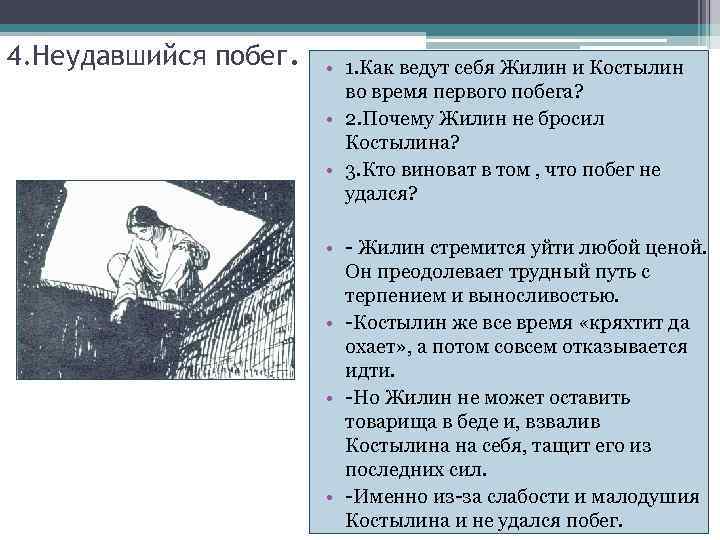 4.Неудавшийся побег.

• 1.Как ведут себя Жилин и Костылин во время первого побега?
• 2.Почему Жилин не бросил Костылина?
• 3.Кто виноват в том , что побег не удался?

• - Жилин стремится уйти любой ценой. Он преодолевает трудный путь с терпением и выносливостью.
• -Костылин же все время «кряхтит да охает», а потом совсем отказывается идти.
• -Но Жилин не может оставить товарища в беде и, взвалив Костылина на себя, тащит его из последних сил.
• -Именно из-за слабости и малодушия Костылина и не удался побег.